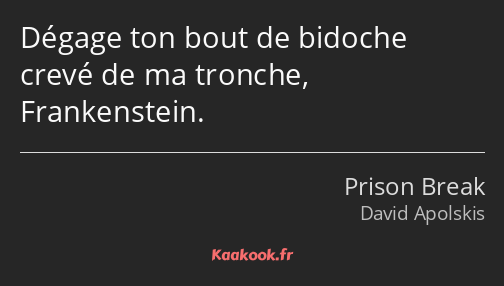 Dégage ton bout de bidoche crevé de ma tronche, Frankenstein.

Prison Break
David Apolskis

Kaakook.fr